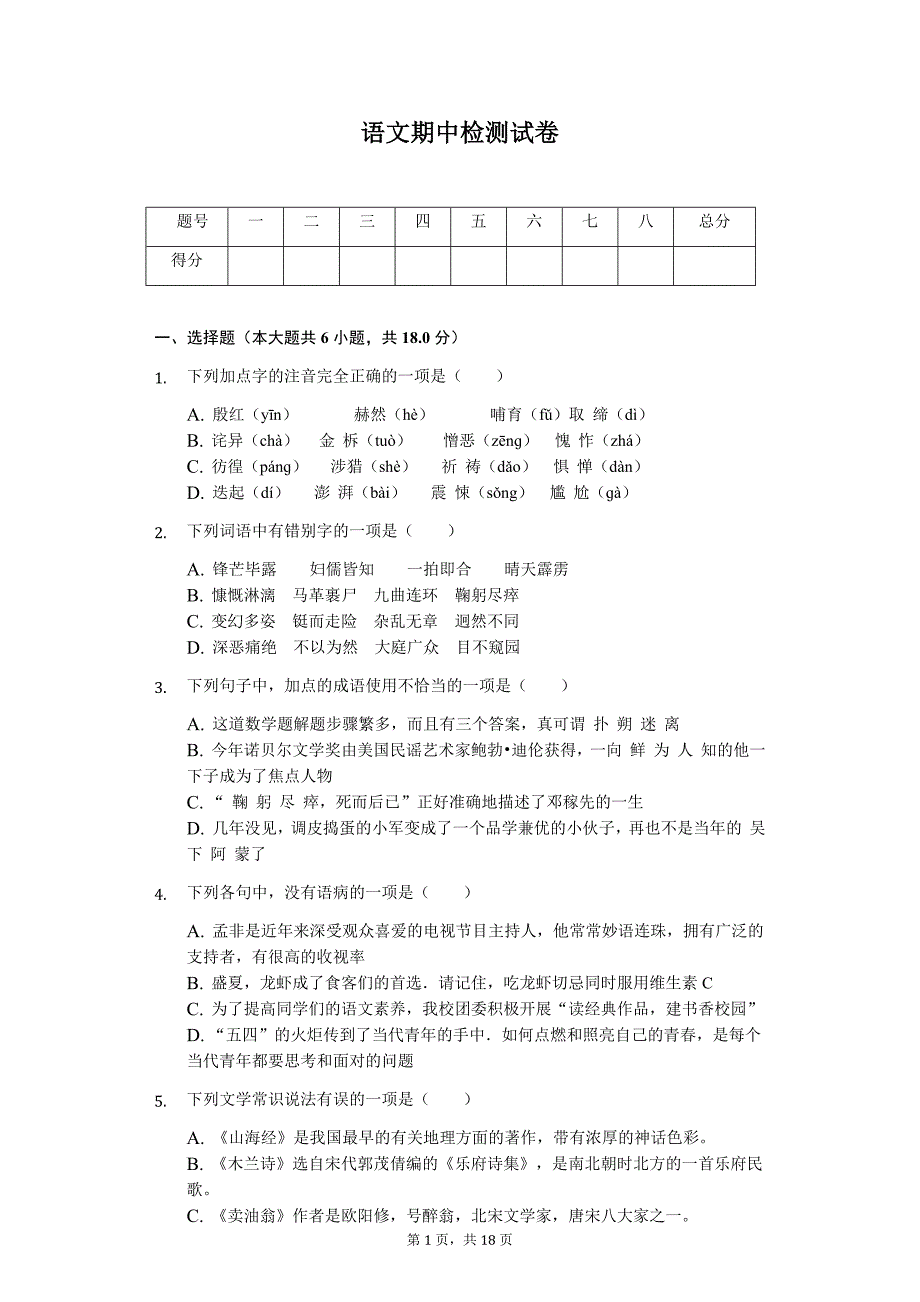 语文期中检测试卷

| 题号 | 一 | 二 | 三 | 四 | 五 | 六 | 七 | 八 | 总分 |
|---|---|---|---|---|---|---|---|---|---|
| 得分 | | | | | | | | | |

一、选择题（本大题共 6 小题，共 18.0 分）

1. 下列加点字的注音完全正确的一项是（　　）

A. 殷红（yīn）　　赫然（hè）　　哺育（fǔ）取 缔（dì）
B. 诧异（chà）　金 柝（tuò）　憎恶（zēng）　愧 怍（zhá）
C. 彷徨（páng）　涉猎（shè）　祈 祷（dǎo）　惧 惮（dàn）
D. 迭起（dí）　澎 湃（bài）　震 悚（sǒng）　尴 尬（gà）

2. 下列词语中有错别字的一项是（　　）

A. 锋芒毕露　妇儒皆知　一拍即合　晴天霹雳
B. 慷慨淋漓　马革裹尸　九曲连环　鞠躬尽瘁
C. 变幻多姿　铤而走险　杂乱无章　迥然不同
D. 深恶痛绝　不以为然　大庭广众　目不窥园

3. 下列句子中，加点的成语使用不恰当的一项是（　　）

A. 这道数学题解题步骤繁多，而且有三个答案，真可谓 扑 朔 迷 离
B. 今年诺贝尔文学奖由美国民谣艺术家鲍勃•迪伦获得，一向 鲜 为 人 知的他一下子成为了焦点人物
C. “ 鞠 躬 尽 瘁，死而后已”正好准确地描述了邓稼先的一生
D. 几年没见，调皮捣蛋的小军变成了一个品学兼优的小伙子，再也不是当年的 吴 下 阿 蒙了

4. 下列各句中，没有语病的一项是（　　）

A. 孟非是近年来深受观众喜爱的电视节目主持人，他常常妙语连珠，拥有广泛的支持者，有很高的收视率
B. 盛夏，龙虾成了食客们的首选．请记住，吃龙虾切忌同时服用维生素 C
C. 为了提高同学们的语文素养，我校团委积极开展“读经典作品，建书香校园”
D. “五四”的火炬传到了当代青年的手中．如何点燃和照亮自己的青春，是每个当代青年都要思考和面对的问题

5. 下列文学常识说法有误的一项是（　　）

A. 《山海经》是我国最早的有关地理方面的著作，带有浓厚的神话色彩。
B. 《木兰诗》选自宋代郭茂倩编的《乐府诗集》，是南北朝时北方的一首乐府民歌。
C. 《卖油翁》作者是欧阳修，号醉翁，北宋文学家，唐宋八大家之一。

第 1 页，共 18 页